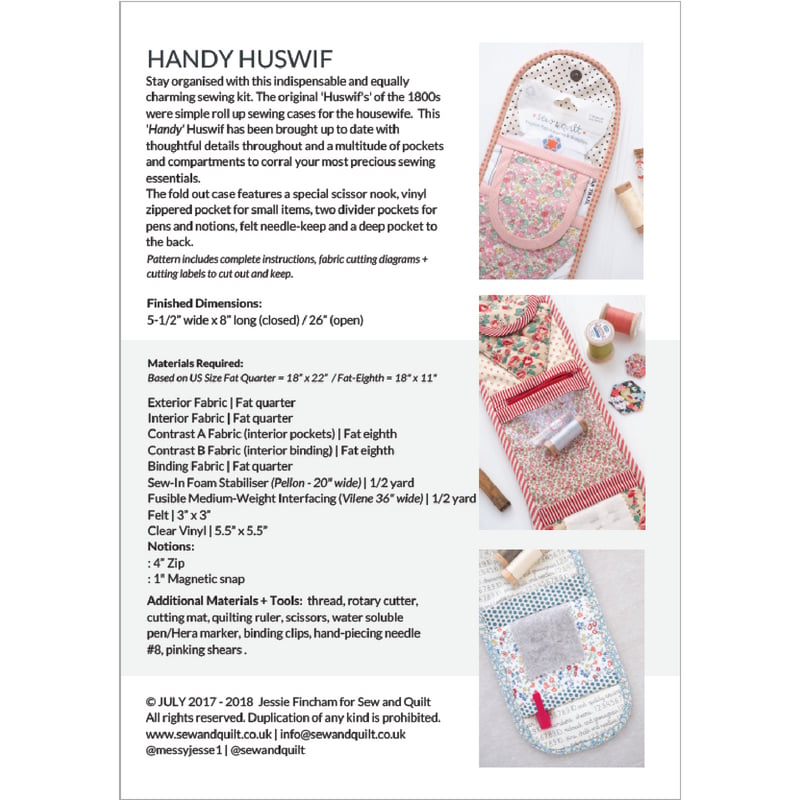 HANDY HUSWIF

Stay organised with this indispensable and equally charming sewing kit. The original 'Huswif's' of the 1800s were simple roll up sewing cases for the housewife. This 'Handy' Huswif has been brought up to date with thoughtful details throughout and a multitude of pockets and compartments to corral your most precious sewing essentials.

The fold out case features a special scissor nook, vinyl zippered pocket for small items, two divider pockets for pens and notions, felt needle-keep and a deep pocket to the back.

Pattern includes complete instructions, fabric cutting diagrams + cutting labels to cut out and keep.

Finished Dimensions:
5-1/2" wide x 8" long (closed) / 26" (open)

Materials Required:
Based on US Size Fat Quarter = 18" x 22" / Fat-Eighth = 18" x 11"

Exterior Fabric | Fat quarter
Interior Fabric | Fat quarter
Contrast A Fabric (interior pockets) | Fat eighth
Contrast B Fabric (interior binding) | Fat eighth
Binding Fabric | Fat quarter
Sew-In Foam Stabiliser (Pellon - 20" wide) | 1/2 yard
Fusible Medium-Weight Interfacing (Vilene 36" wide) | 1/2 yard
Felt | 3" x 3"
Clear Vinyl | 5.5" x 5.5"
Notions:
: 4" Zip
: 1" Magnetic snap

Additional Materials + Tools: thread, rotary cutter, cutting mat, quilting ruler, scissors, water soluble pen/Hera marker, binding clips, hand-piecing needle #8, pinking shears .

© JULY 2017 - 2018 Jessie Fincham for Sew and Quilt
All rights reserved. Duplication of any kind is prohibited.
www.sewandquilt.co.uk | info@sewandquilt.co.uk
@messyjesse1 | @sewandquilt